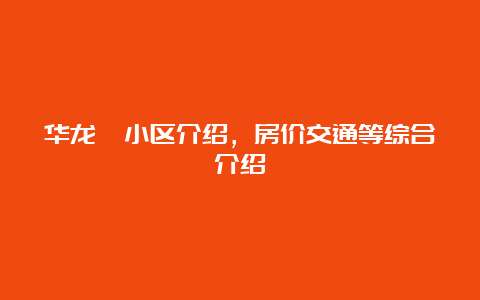 华龙　小区介绍，房价交通等综合介绍